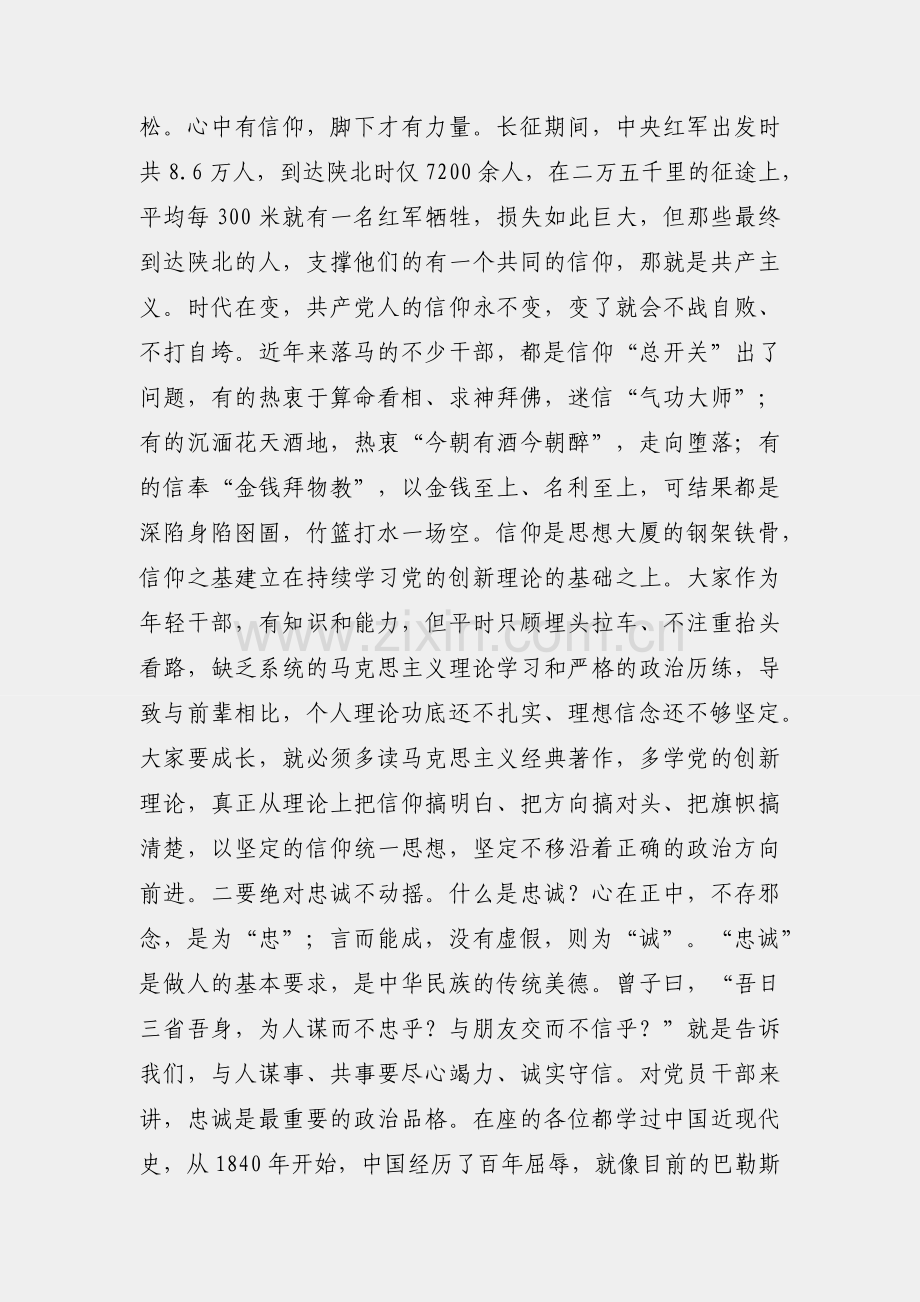 松。心中有信仰，脚下才有力量。长征期间，中央红军出发时共8.6万人，到达陕北时仅7200余人，在二万五千里的征途上，平均每300米就有一名红军牺牲，损失如此巨大，但那些最终到达陕北的人，支撑他们的有一个共同的信仰，那就是共产主义。时代在变，共产党人的信仰永不变，变了就会不战自败、不打自垮。近年来落马的不少干部，都是信仰“总开关”出了问题，有的热衷于算命看相、求神拜佛，迷信“气功大师”；有的沉湎花天酒地，热衷“今朝有酒今朝醉”，走向堕落；有的信奉“金钱拜物教”，以金钱至上、名利至上，可结果都是深陷身陷囹圄，竹篮打水一场空。信仰是思想大厦的钢架铁骨，信仰之基建立在持续学习党的创新理论的基础之上。大家作为年轻干部，有知识和能力，但平时只顾埋头拉车、不注重抬头看路，缺乏系统的马克思主义理论学习和严格的政治历练，导致与前辈相比，个人理论功底还不扎实、理想信念还不够坚定。大家要成长，就必须多读马克思主义经典著作，多学党的创新理论，真正从理论上把信仰搞明白、把方向搞对头、把旗帜搞清楚，以坚定的信仰统一思想，坚定不移沿着正确的政治方向前进。二要绝对忠诚不动摇。什么是忠诚？心在正中，不存邪念，是为“忠”；言而能成，没有虚假，则为“诚”。“忠诚”是做人的基本要求，是中华民族的传统美德。曾子曰，“吾日三省吾身，为人谋而不忠乎？与朋友交而不信乎？”就是告诉我们，与人谋事、共事要尽心竭力、诚实守信。对党员干部来讲，忠诚是最重要的政治品格。在座的各位都学过中国近现代史，从1840年开始，中国经历了百年屈辱，就像目前的巴勒斯

www.zixin.com.cn